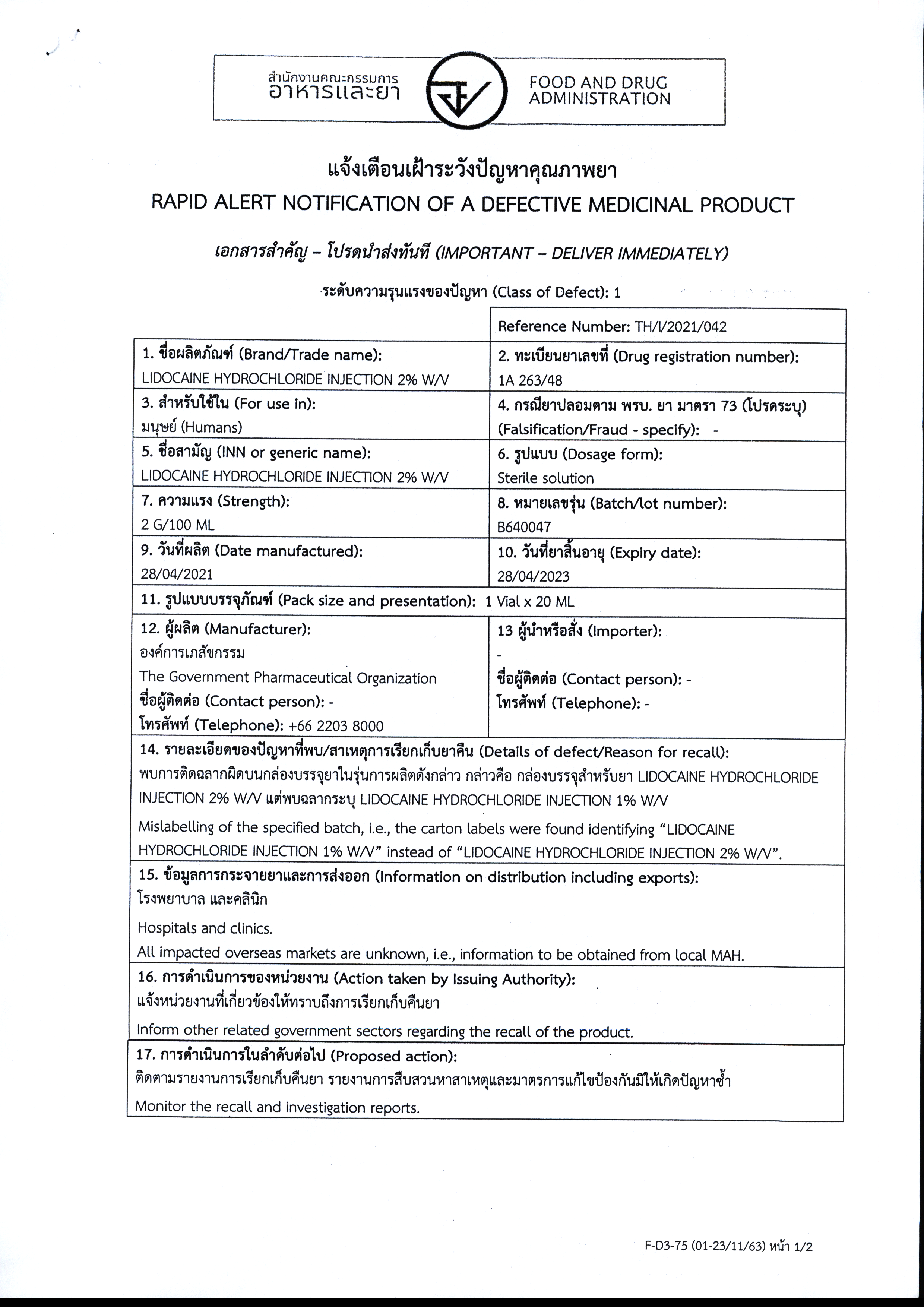 สำนักงานคณะกรรมการ
อาหารและยา

FOOD AND DRUG
ADMINISTRATION

แจ้งเตือนเฝ้าระวังปัญหาคุณภาพยา
RAPID ALERT NOTIFICATION OF A DEFECTIVE MEDICINAL PRODUCT

เอกสารสำคัญ – โปรดนำส่งทันที (IMPORTANT – DELIVER IMMEDIATELY)

ระดับความรุนแรงของปัญหา (Class of Defect): 1

| | Reference Number: TH/I/2021/042 |
|---|---|
| 1. ชื่อผลิตภัณฑ์ (Brand/Trade name): LIDOCAINE HYDROCHLORIDE INJECTION 2% W/V | 2. ทะเบียนยาเลขที่ (Drug registration number): 1A 263/48 |
| 3. สำหรับใช้ใน (For use in): มนุษย์ (Humans) | 4. กรณียาปลอมตาม พรบ. ยา มาตรา 73 (โปรดระบุ) (Falsification/Fraud - specify): - |
| 5. ชื่อสามัญ (INN or generic name): LIDOCAINE HYDROCHLORIDE INJECTION 2% W/V | 6. รูปแบบ (Dosage form): Sterile solution |
| 7. ความแรง (Strength): 2 G/100 ML | 8. หมายเลขรุ่น (Batch/lot number): B640047 |
| 9. วันที่ผลิต (Date manufactured): 28/04/2021 | 10. วันที่ยาสิ้นอายุ (Expiry date): 28/04/2023 |
| 11. รูปแบบบรรจุภัณฑ์ (Pack size and presentation): 1 Vial x 20 ML | |
| 12. ผู้ผลิต (Manufacturer): องค์การเภสัชกรรม The Government Pharmaceutical Organization ชื่อผู้ติดต่อ (Contact person): - โทรศัพท์ (Telephone): +66 2203 8000 | 13 ผู้นำหรือสั่ง (Importer): - ชื่อผู้ติดต่อ (Contact person): - โทรศัพท์ (Telephone): - |

14. รายละเอียดของปัญหาที่พบ/สาเหตุการเรียกเก็บยาคืน (Details of defect/Reason for recall):
พบการติดฉลากผิดบนกล่องบรรจุยาในรุ่นการผลิตดังกล่าว กล่าวคือ กล่องบรรจุสำหรับยา LIDOCAINE HYDROCHLORIDE INJECTION 2% W/V แต่พบฉลากระบุ LIDOCAINE HYDROCHLORIDE INJECTION 1% W/V

Mislabelling of the specified batch, i.e., the carton labels were found identifying “LIDOCAINE HYDROCHLORIDE INJECTION 1% W/V” instead of “LIDOCAINE HYDROCHLORIDE INJECTION 2% W/V”.

15. ข้อมูลการกระจายยาและการส่งออก (Information on distribution including exports):
โรงพยาบาล และคลินิก

Hospitals and clinics.
All impacted overseas markets are unknown, i.e., information to be obtained from local MAH.

16. การดำเนินการของหน่วยงาน (Action taken by Issuing Authority):
แจ้งหน่วยงานที่เกี่ยวข้องให้ทราบถึงการเรียกเก็บคืนยา

Inform other related government sectors regarding the recall of the product.

17. การดำเนินการในลำดับต่อไป (Proposed action):
ติดตามรายงานการเรียกเก็บคืนยา รายงานการสืบสวนหาสาเหตุและมาตรการแก้ไขป้องกันมิให้เกิดปัญหาซ้ำ

Monitor the recall and investigation reports.

F-D3-75 (01-23/11/63) หน้า 1/2